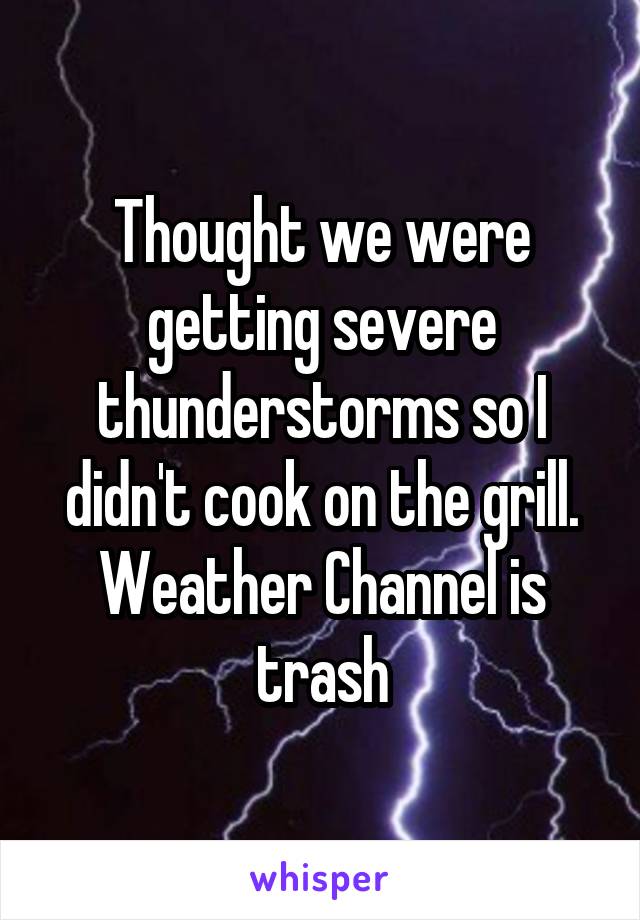 Thought we were getting severe thunderstorms so I didn't cook on the grill. Weather Channel is trash

whisper